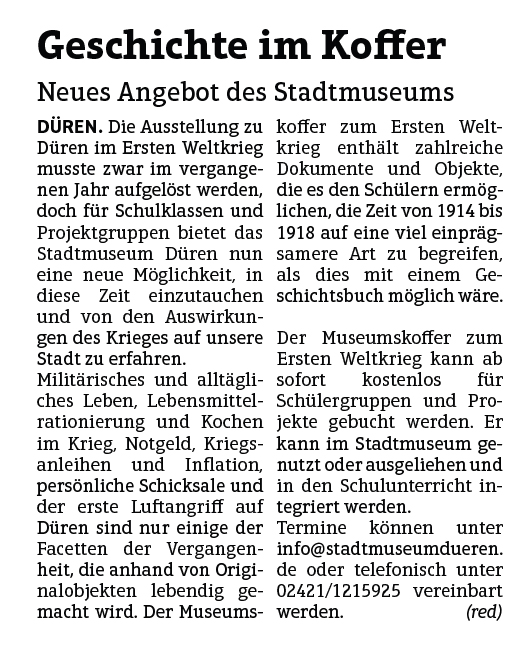 Geschichte im Koffer

Neues Angebot des Stadtmuseums

DÜREN. Die Ausstellung zu Düren im Ersten Weltkrieg musste zwar im vergangenen Jahr aufgelöst werden, doch für Schulklassen und Projektgruppen bietet das Stadtmuseum Düren nun eine neue Möglichkeit, in diese Zeit einzutauchen und von den Auswirkungen des Krieges auf unsere Stadt zu erfahren.

Militärisches und alltägliches Leben, Lebensmittelrationierung und Kochen im Krieg, Notgeld, Kriegsanleihen und Inflation, persönliche Schicksale und der erste Luftangriff auf Düren sind nur einige der Facetten der Vergangenheit, die anhand von Originalobjekten lebendig gemacht wird. Der Museumskoffer zum Ersten Weltkrieg enthält zahlreiche Dokumente und Objekte, die es den Schülern ermöglichen, die Zeit von 1914 bis 1918 auf eine viel einprägsamere Art zu begreifen, als dies mit einem Geschichtsbuch möglich wäre.

Der Museumskoffer zum Ersten Weltkrieg kann ab sofort kostenlos für Schülergruppen und Projekte gebucht werden. Er kann im Stadtmuseum genutzt oder ausgeliehen und in den Schulunterricht integriert werden.

Termine können unter info@stadtmuseumdueren.de oder telefonisch unter 02421/1215925 vereinbart werden. (red)